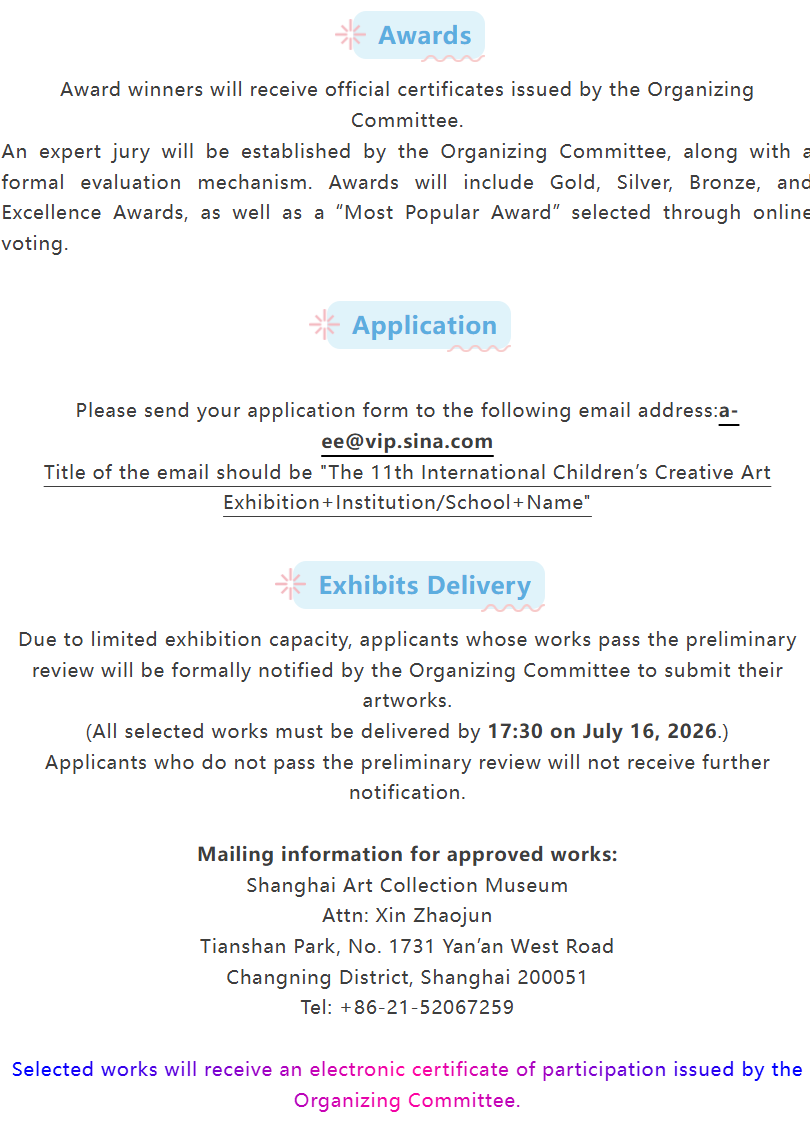 Awards

Award winners will receive official certificates issued by the Organizing Committee.

An expert jury will be established by the Organizing Committee, along with a formal evaluation mechanism. Awards will include Gold, Silver, Bronze, and Excellence Awards, as well as a “Most Popular Award” selected through online voting.

Application

Please send your application form to the following email address:a-ee@vip.sina.com
Title of the email should be "The 11th International Children’s Creative Art Exhibition+Institution/School+Name"

Exhibits Delivery

Due to limited exhibition capacity, applicants whose works pass the preliminary review will be formally notified by the Organizing Committee to submit their artworks.
(All selected works must be delivered by 17:30 on July 16, 2026.)
Applicants who do not pass the preliminary review will not receive further notification.

Mailing information for approved works:
Shanghai Art Collection Museum
Attn: Xin Zhaojun
Tianshan Park, No. 1731 Yan’an West Road
Changning District, Shanghai 200051
Tel: +86-21-52067259

Selected works will receive an electronic certificate of participation issued by the Organizing Committee.